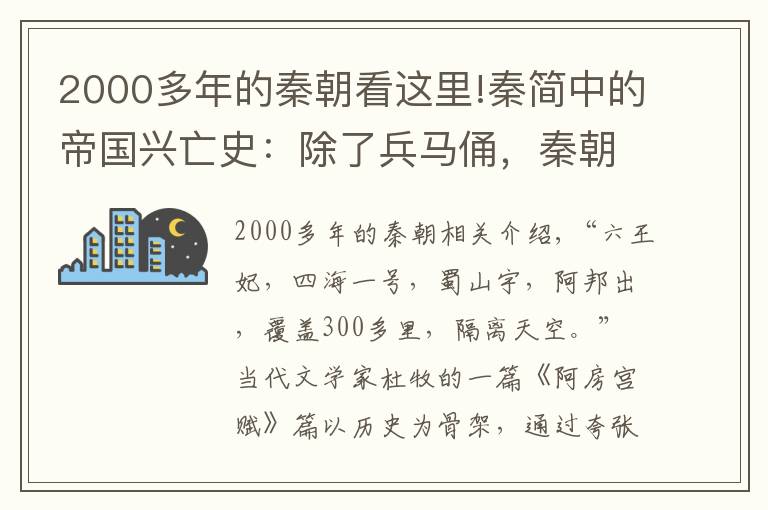 2000多年的秦朝看这里!秦简中的帝国兴亡史：除了兵马俑，秦朝

2000多年的秦朝相关介绍，“六王妃，四海一号，蜀山宇，阿邦出，覆盖300多里，隔离天空。”当代文学家杜牧的一篇《阿房宫赋》篇以历史为骨架，通过夸张